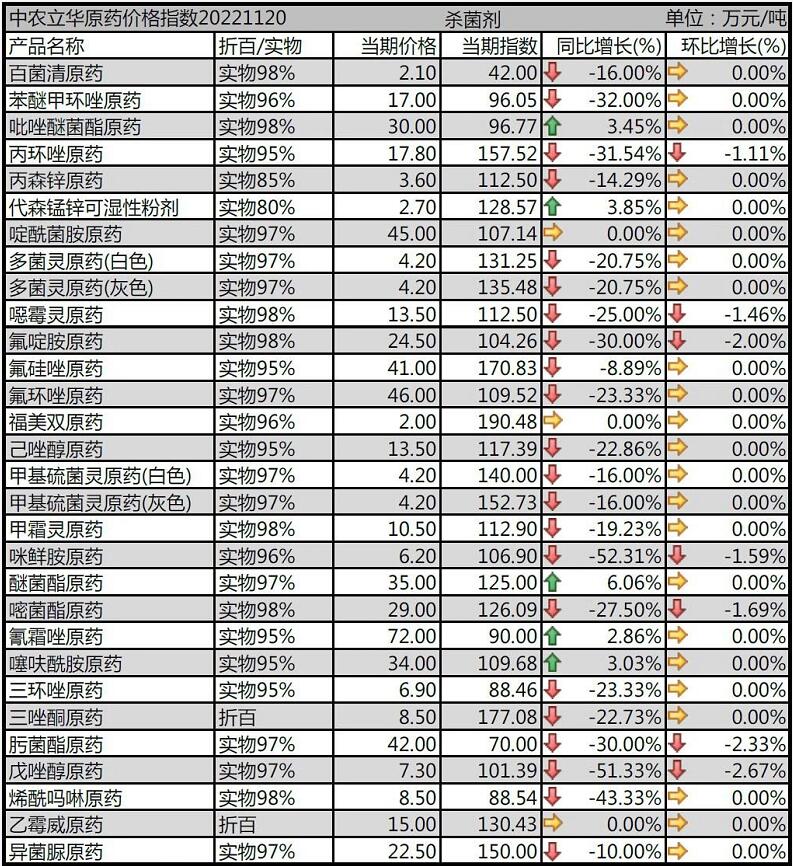 中农立华原药价格指数20221120　杀菌剂　单位：万元/吨

| 产品名称 | 折百/实物 | 当期价格 | 当期指数 | 同比增长(%) | 环比增长(%) |
|---|---|---|---|---|---|
| 百菌清原药 | 实物98% | 2.10 | 42.00 | -16.00% | 0.00% |
| 苯醚甲环唑原药 | 实物96% | 17.00 | 96.05 | -32.00% | 0.00% |
| 吡唑醚菌酯原药 | 实物98% | 30.00 | 96.77 | 3.45% | 0.00% |
| 丙环唑原药 | 实物95% | 17.80 | 157.52 | -31.54% | -1.11% |
| 丙森锌原药 | 实物85% | 3.60 | 112.50 | -14.29% | 0.00% |
| 代森锰锌可湿性粉剂 | 实物80% | 2.70 | 128.57 | 3.85% | 0.00% |
| 啶酰菌胺原药 | 实物97% | 45.00 | 107.14 | 0.00% | 0.00% |
| 多菌灵原药(白色) | 实物97% | 4.20 | 131.25 | -20.75% | 0.00% |
| 多菌灵原药(灰色) | 实物97% | 4.20 | 135.48 | -20.75% | 0.00% |
| 噁霉灵原药 | 实物98% | 13.50 | 112.50 | -25.00% | -1.46% |
| 氟啶胺原药 | 实物98% | 24.50 | 104.26 | -30.00% | -2.00% |
| 氟硅唑原药 | 实物95% | 41.00 | 170.83 | -8.89% | 0.00% |
| 氟环唑原药 | 实物97% | 46.00 | 109.52 | -23.33% | 0.00% |
| 福美双原药 | 实物96% | 2.00 | 190.48 | 0.00% | 0.00% |
| 己唑醇原药 | 实物95% | 13.50 | 117.39 | -22.86% | 0.00% |
| 甲基硫菌灵原药(白色) | 实物97% | 4.20 | 140.00 | -16.00% | 0.00% |
| 甲基硫菌灵原药(灰色) | 实物97% | 4.20 | 152.73 | -16.00% | 0.00% |
| 甲霜灵原药 | 实物98% | 10.50 | 112.90 | -19.23% | 0.00% |
| 咪鲜胺原药 | 实物96% | 6.20 | 106.90 | -52.31% | -1.59% |
| 醚菌酯原药 | 实物97% | 35.00 | 125.00 | 6.06% | 0.00% |
| 嘧菌酯原药 | 实物98% | 29.00 | 126.09 | -27.50% | -1.69% |
| 氰霜唑原药 | 实物95% | 72.00 | 90.00 | 2.86% | 0.00% |
| 噻呋酰胺原药 | 实物95% | 34.00 | 109.68 | 3.03% | 0.00% |
| 三环唑原药 | 实物95% | 6.90 | 88.46 | -23.33% | 0.00% |
| 三唑酮原药 | 折百 | 8.50 | 177.08 | -22.73% | 0.00% |
| 肟菌酯原药 | 实物97% | 42.00 | 70.00 | -30.00% | -2.33% |
| 戊唑醇原药 | 实物97% | 7.30 | 101.39 | -51.33% | -2.67% |
| 烯酰吗啉原药 | 实物98% | 8.50 | 88.54 | -43.33% | 0.00% |
| 乙霉威原药 | 折百 | 15.00 | 130.43 | 0.00% | 0.00% |
| 异菌脲原药 | 实物97% | 22.50 | 150.00 | -10.00% | 0.00% |